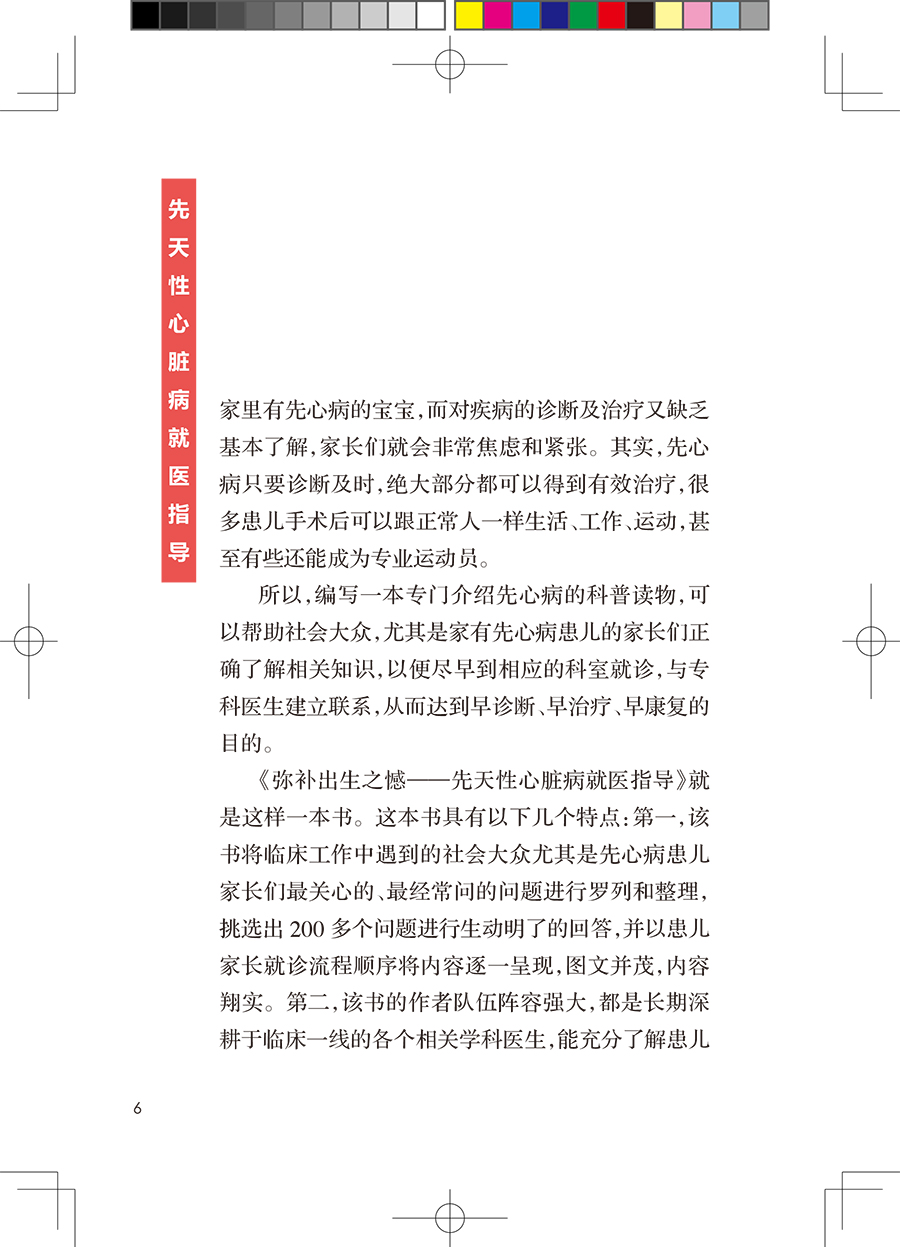 先天性心脏病就医指导

家里有先心病的宝宝，而对疾病的诊断及治疗又缺乏基本了解，家长们就会非常焦虑和紧张。其实，先心病只要诊断及时，绝大部分都可以得到有效治疗，很多患儿手术后可以跟正常人一样生活、工作、运动，甚至有些还能成为专业运动员。

所以，编写一本专门介绍先心病的科普读物，可以帮助社会大众，尤其是家有先心病患儿的家长们正确了解相关知识，以便尽早到相应的科室就诊，与专科医生建立联系，从而达到早诊断、早治疗、早康复的目的。

《弥补出生之憾——先天性心脏病就医指导》就是这样一本书。这本书具有以下几个特点：第一，该书将临床工作中遇到的社会大众尤其是先心病患儿家长们最关心的、最经常问的问题进行罗列和整理，挑选出 200 多个问题进行生动明了的回答，并以患儿家长就诊流程顺序将内容逐一呈现，图文并茂，内容翔实。第二，该书的作者队伍阵容强大，都是长期深耕于临床一线的各个相关学科医生，能充分了解患儿

6